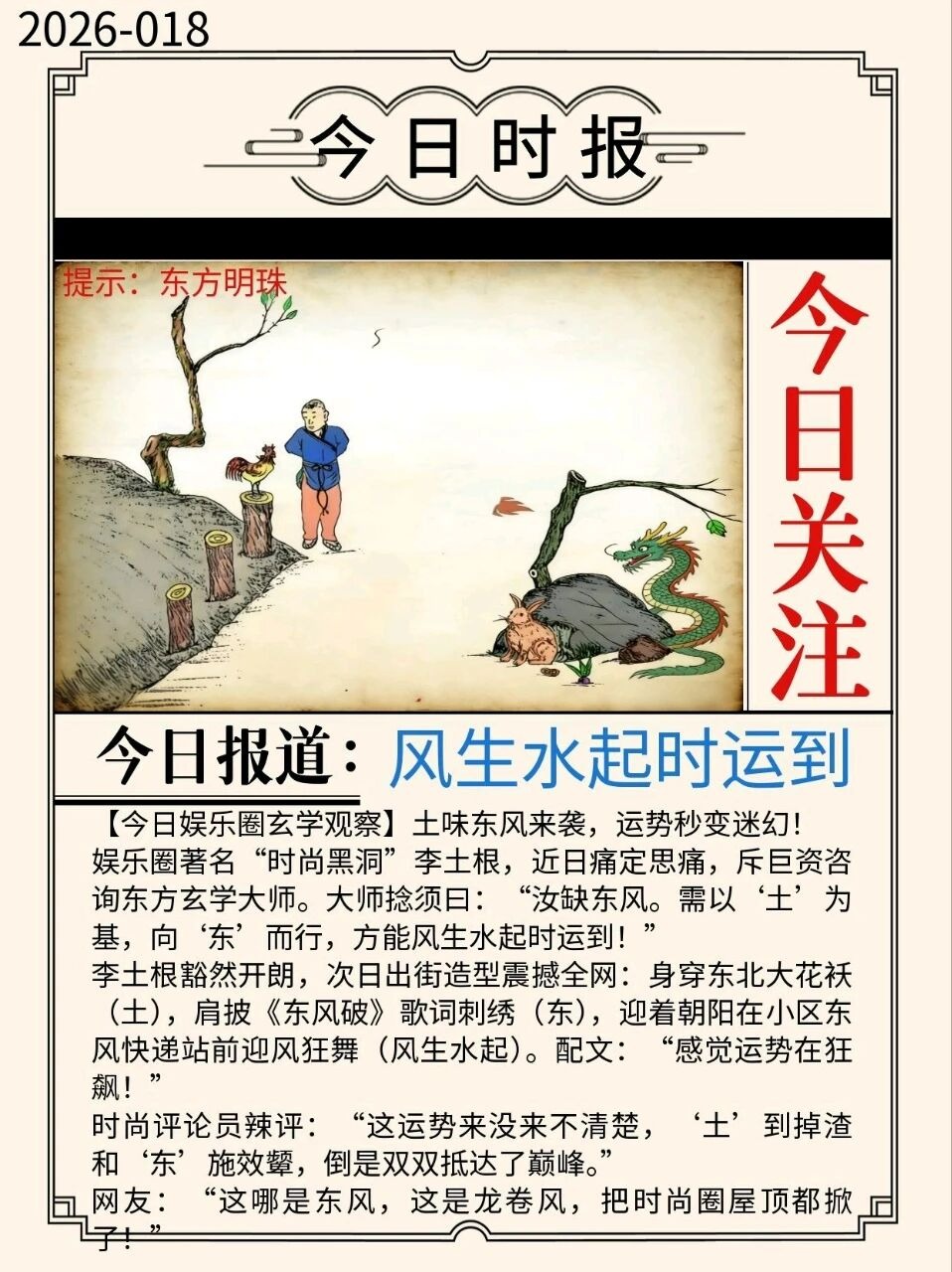 2026-018

今日时报

提示：东方明珠

今日关注

今日报道：风生水起时运到

【今日娱乐圈玄学观察】土味东风来袭，运势秒变迷幻！

娱乐圈著名“时尚黑洞”李土根，近日痛定思痛，斥巨资咨询东方玄学大师。大师捻须曰：“汝缺东风。需以‘土’为基，向‘东’而行，方能风生水起时运到！”

李土根豁然开朗，次日出街造型震撼全网：身穿东北大花袄（土），肩披《东风破》歌词刺绣（东），迎着朝阳在小区东风快递站前迎风狂舞（风生水起）。配文：“感觉运势在狂飙！”

时尚评论员辣评：“这运势来没来不清楚，‘土’到掉渣和‘东’施效颦，倒是双双抵达了巅峰。”

网友：“这哪是东风，这是龙卷风，把时尚圈屋顶都掀了！”